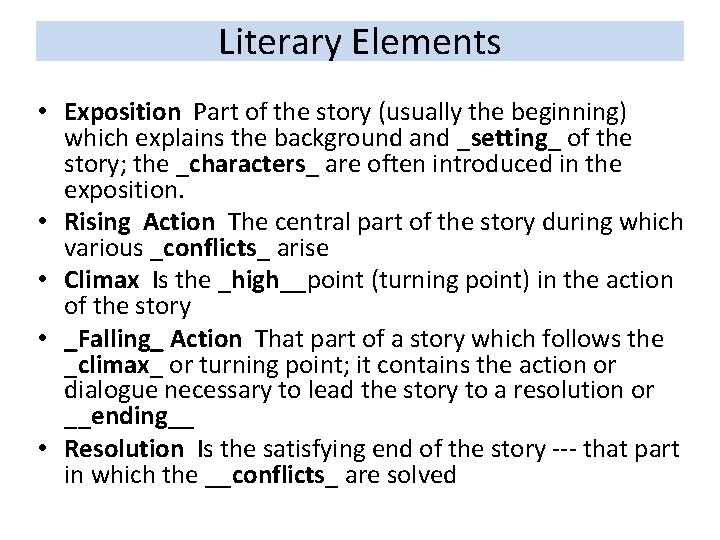 Literary Elements

• Exposition Part of the story (usually the beginning) which explains the background and _setting_ of the story; the _characters_ are often introduced in the exposition.
• Rising Action The central part of the story during which various _conflicts_ arise
• Climax Is the _high__point (turning point) in the action of the story
• _Falling_ Action That part of a story which follows the _climax_ or turning point; it contains the action or dialogue necessary to lead the story to a resolution or __ending__
• Resolution Is the satisfying end of the story --- that part in which the __conflicts_ are solved